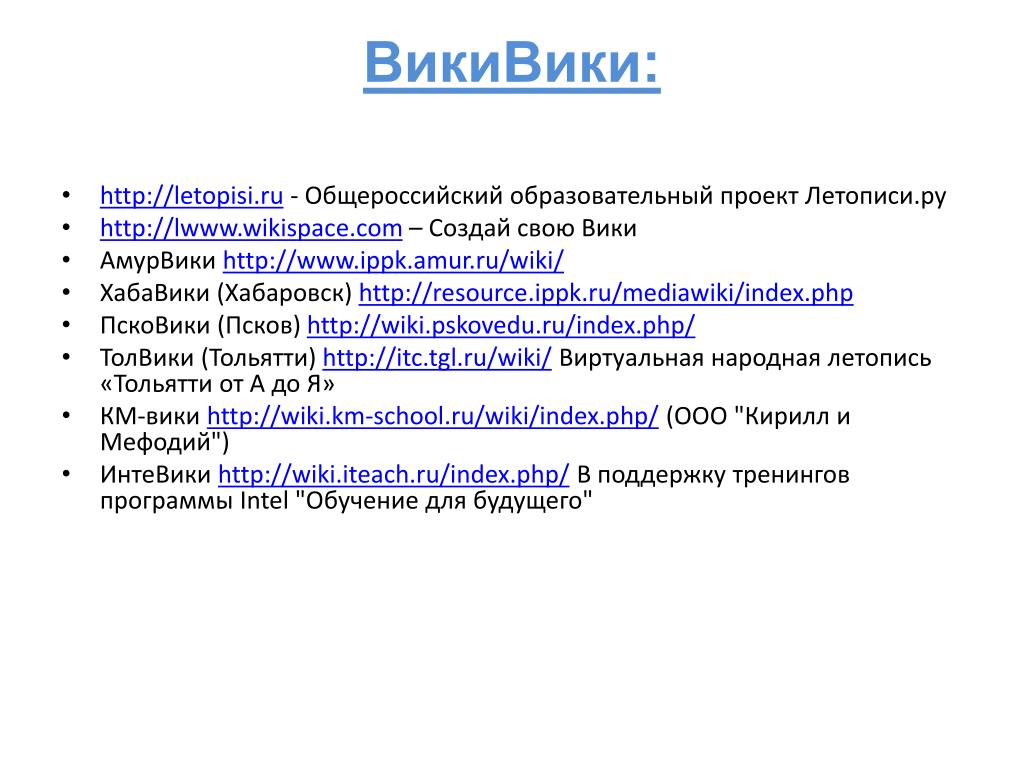 ВикиВики:

• http://letopisi.ru - Общероссийский образовательный проект Летописи.ру
• http://lwww.wikispace.com – Создай свою Вики
• АмурВики http://www.ippk.amur.ru/wiki/
• ХабаВики (Хабаровск) http://resource.ippk.ru/mediawiki/index.php
• ПскоВики (Псков) http://wiki.pskovedu.ru/index.php/
• ТолВики (Тольятти) http://itc.tgl.ru/wiki/ Виртуальная народная летопись «Тольятти от А до Я»
• КМ-вики http://wiki.km-school.ru/wiki/index.php/ (ООО "Кирилл и Мефодий")
• ИнтеВики http://wiki.iteach.ru/index.php/ В поддержку тренингов программы Intel "Обучение для будущего"